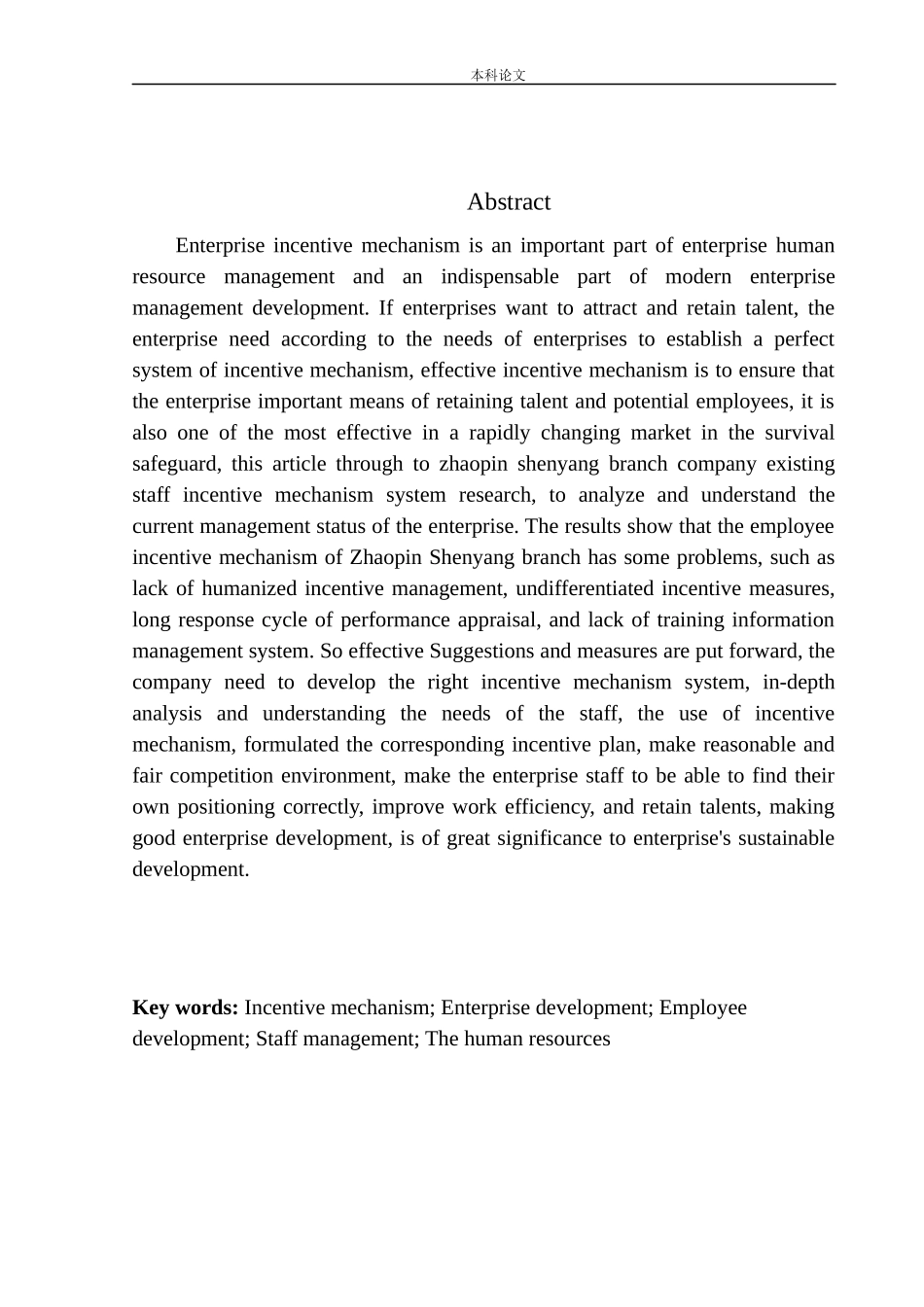 本科论文

Abstract

Enterprise incentive mechanism is an important part of enterprise human resource management and an indispensable part of modern enterprise management development. If enterprises want to attract and retain talent, the enterprise need according to the needs of enterprises to establish a perfect system of incentive mechanism, effective incentive mechanism is to ensure that the enterprise important means of retaining talent and potential employees, it is also one of the most effective in a rapidly changing market in the survival safeguard, this article through to zhaopin shenyang branch company existing staff incentive mechanism system research, to analyze and understand the current management status of the enterprise. The results show that the employee incentive mechanism of Zhaopin Shenyang branch has some problems, such as lack of humanized incentive management, undifferentiated incentive measures, long response cycle of performance appraisal, and lack of training information management system. So effective Suggestions and measures are put forward, the company need to develop the right incentive mechanism system, in-depth analysis and understanding the needs of the staff, the use of incentive mechanism, formulated the corresponding incentive plan, make reasonable and fair competition environment, make the enterprise staff to be able to find their own positioning correctly, improve work efficiency, and retain talents, making good enterprise development, is of great significance to enterprise's sustainable development.

Key words: Incentive mechanism; Enterprise development; Employee development; Staff management; The human resources